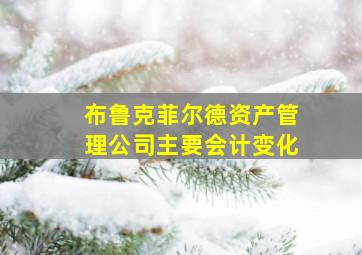 布鲁克菲尔德资产管理公司主要会计变化